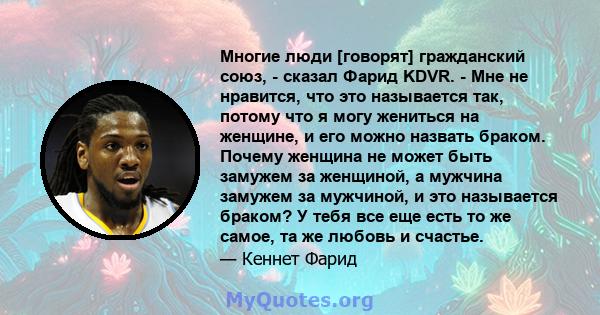 Многие люди [говорят] гражданский союз, - сказал Фарид KDVR. - Мне не нравится, что это называется так, потому что я могу жениться на женщине, и его можно назвать браком. Почему женщина не может быть замужем за женщиной, а мужчина замужем за мужчиной, и это называется браком? У тебя все еще есть то же самое, та же любовь и счастье.
— Кеннет Фарид

MyQuotes.org